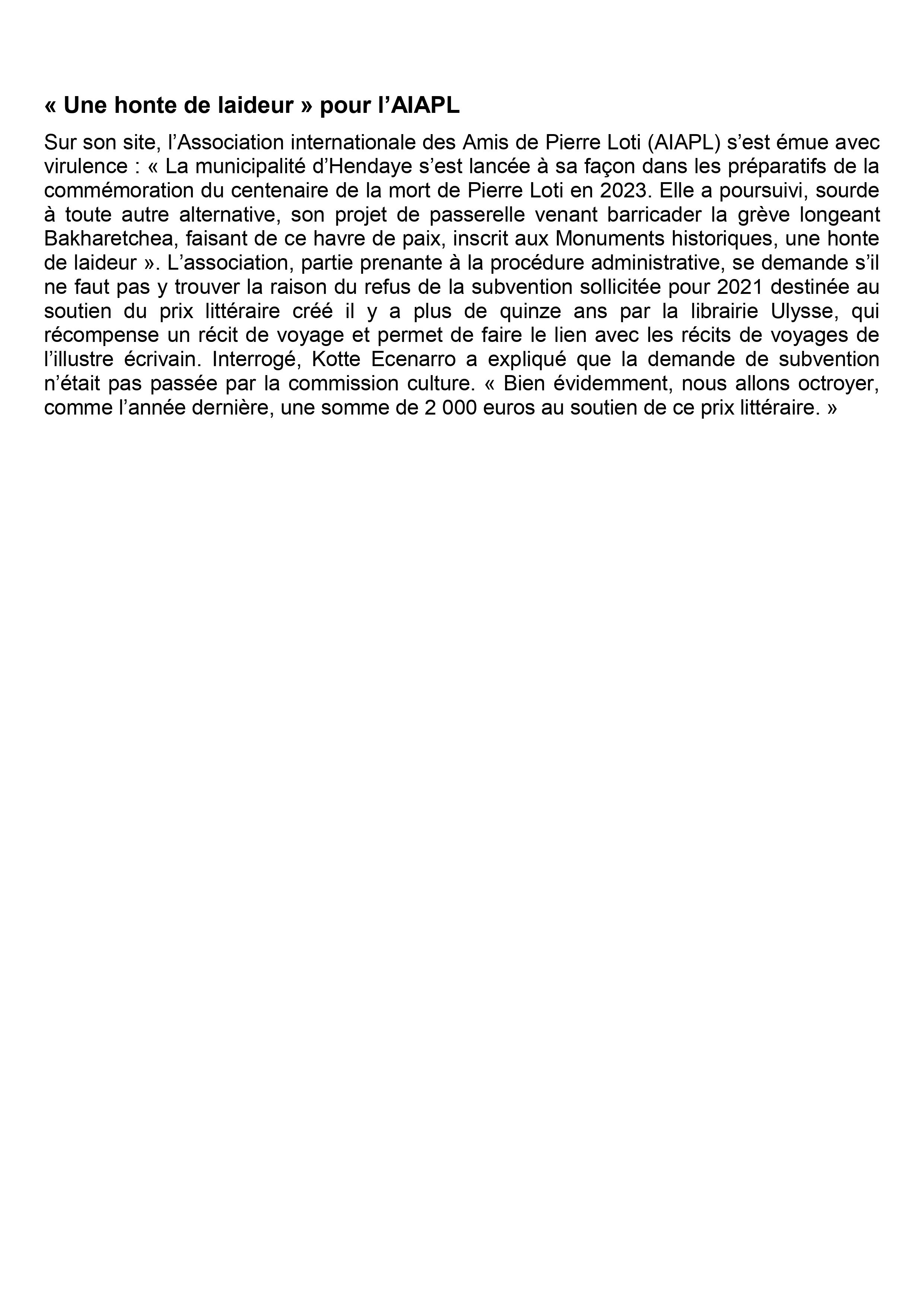 « Une honte de laideur » pour l'AIAPL

Sur son site, l'Association internationale des Amis de Pierre Loti (AIAPL) s'est émue avec virulence : « La municipalité d'Hendaye s'est lancée à sa façon dans les préparatifs de la commémoration du centenaire de la mort de Pierre Loti en 2023. Elle a poursuivi, sourde à toute autre alternative, son projet de passerelle venant barricader la grève longeant Bakharetchea, faisant de ce havre de paix, inscrit aux Monuments historiques, une honte de laideur ». L'association, partie prenante à la procédure administrative, se demande s'il ne faut pas y trouver la raison du refus de la subvention sollicitée pour 2021 destinée au soutien du prix littéraire créé il y a plus de quinze ans par la librairie Ulysse, qui récompense un récit de voyage et permet de faire le lien avec les récits de voyages de l'illustre écrivain. Interrogé, Kotte Ecenarro a expliqué que la demande de subvention n'était pas passée par la commission culture. « Bien évidemment, nous allons octroyer, comme l'année dernière, une somme de 2 000 euros au soutien de ce prix littéraire. »